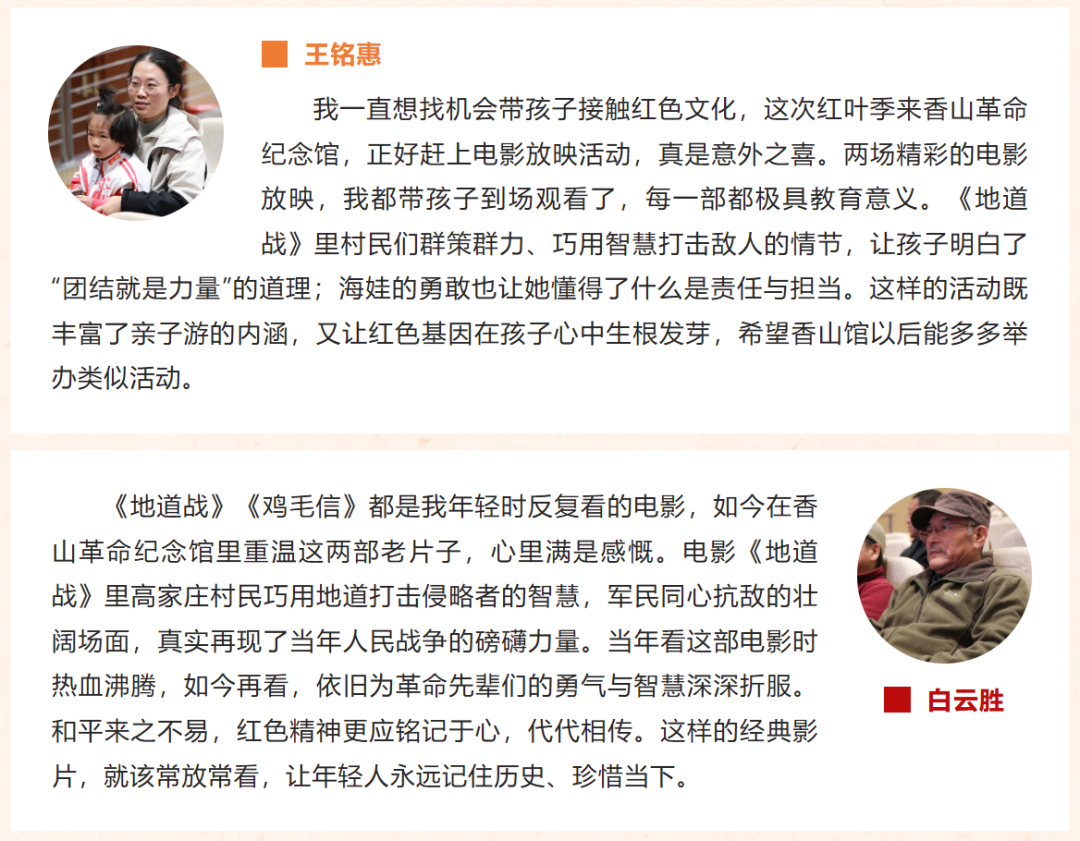 ■ 王铭惠

我一直想找机会带孩子接触红色文化，这次红叶季来香山革命纪念馆，正好赶上电影放映活动，真是意外之喜。两场精彩的电影放映，我都带孩子到场观看了，每一部都极具教育意义。《地道战》里村民们群策群力、巧用智慧打击敌人的情节，让孩子明白了“团结就是力量”的道理；海娃的勇敢也让她懂得了什么是责任与担当。这样的活动既丰富了亲子游的内涵，又让红色基因在孩子心中生根发芽，希望香山馆以后能多多举办类似活动。

《地道战》《鸡毛信》都是我年轻时反复看的电影，如今在香山革命纪念馆里重温这两部老片子，心里满是感慨。电影《地道战》里高家庄村民巧用地道打击侵略者的智慧，军民同心抗敌的壮阔场面，真实再现了当年人民战争的磅礴力量。当年看这部电影时热血沸腾，如今再看，依旧为革命先辈们的勇气与智慧深深折服。和平来之不易，红色精神更应铭记于心，代代相传。这样的经典影片，就该常放常看，让年轻人永远记住历史、珍惜当下。

■ 白云胜